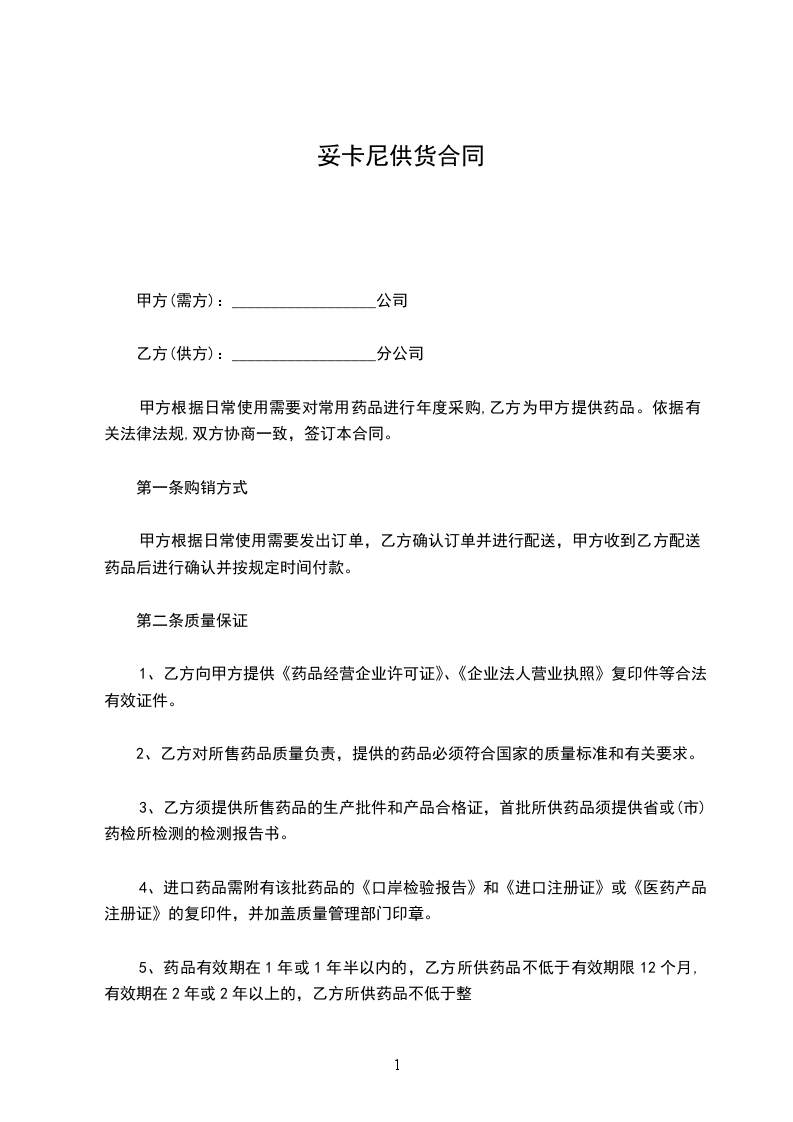 妥卡尼供货合同

甲方(需方)：__________________公司

乙方(供方)：__________________分公司

甲方根据日常使用需要对常用药品进行年度采购,乙方为甲方提供药品。依据有关法律法规,双方协商一致，签订本合同。

第一条购销方式

甲方根据日常使用需要发出订单，乙方确认订单并进行配送，甲方收到乙方配送药品后进行确认并按规定时间付款。

第二条质量保证

1、乙方向甲方提供《药品经营企业许可证》、《企业法人营业执照》复印件等合法有效证件。

2、乙方对所售药品质量负责，提供的药品必须符合国家的质量标准和有关要求。

3、乙方须提供所售药品的生产批件和产品合格证，首批所供药品须提供省或(市)药检所检测的检测报告书。

4、进口药品需附有该批药品的《口岸检验报告》和《进口注册证》或《医药产品注册证》的复印件，并加盖质量管理部门印章。

5、药品有效期在1年或1年半以内的，乙方所供药品不低于有效期限12个月,有效期在2年或2年以上的，乙方所供药品不低于整

1